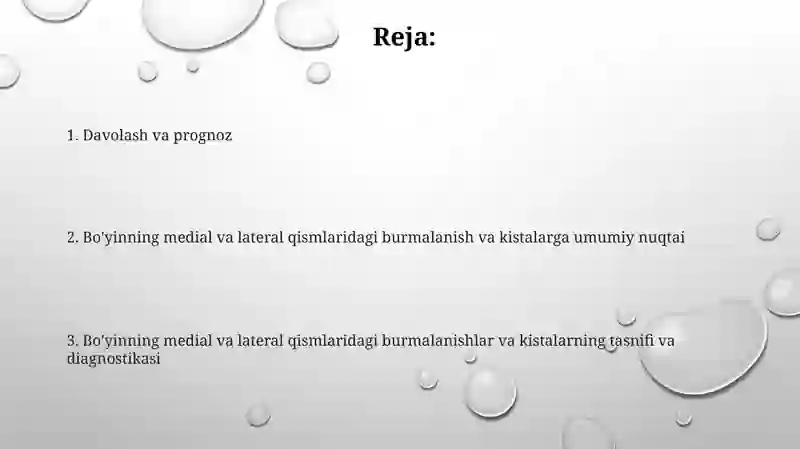 Reja:

1. Davolash va prognoz

2. Bo'yinning medial va lateral qismlaridagi burmalanish va kistalarga umumiy nuqtai

3. Bo'yinning medial va lateral qismlaridagi burmalanishlar va kistalarning tasnifi va diagnostikasi